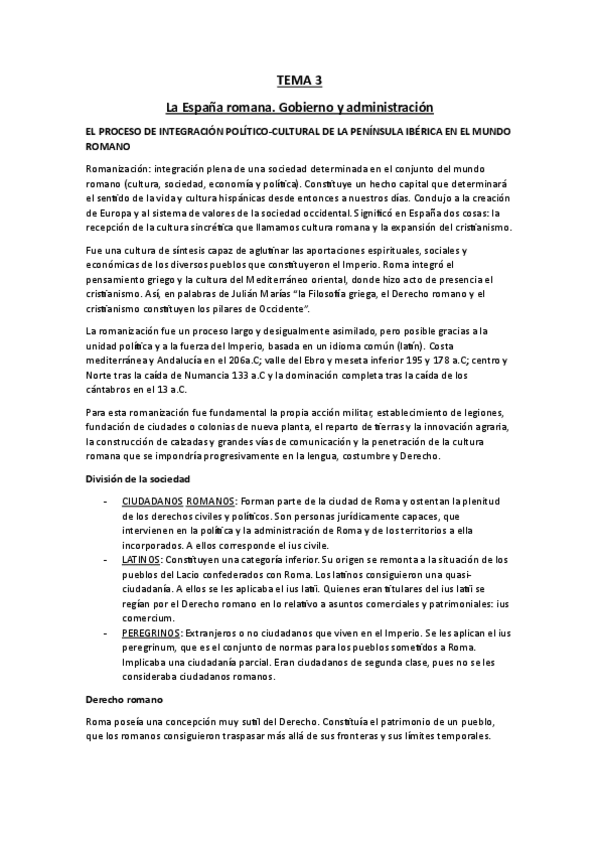 TEMA 3

La España romana. Gobierno y administración

EL PROCESO DE INTEGRACIÓN POLÍTICO-CULTURAL DE LA PENÍNSULA IBÉRICA EN EL MUNDO ROMANO

Romanización: integración plena de una sociedad determinada en el conjunto del mundo romano (cultura, sociedad, economía y política). Constituye un hecho capital que determinará el sentido de la vida y cultura hispánicas desde entonces a nuestros días. Condujo a la creación de Europa y al sistema de valores de la sociedad occidental. Significó en España dos cosas: la recepción de la cultura sincrética que llamamos cultura romana y la expansión del cristianismo.

Fue una cultura de síntesis capaz de aglutinar las aportaciones espirituales, sociales y económicas de los diversos pueblos que constituyeron el Imperio. Roma integró el pensamiento griego y la cultura del Mediterráneo oriental, donde hizo acto de presencia el cristianismo. Así, en palabras de Julián Marías "la Filosofía griega, el Derecho romano y el cristianismo constituyen los pilares de Occidente".

La romanización fue un proceso largo y desigualmente asimilado, pero posible gracias a la unidad política y a la fuerza del Imperio, basada en un idioma común (latín). Costa mediterránea y Andalucía en el 206a.C; valle del Ebro y meseta inferior 195 y 178 a.C; centro y Norte tras la caída de Numancia 133 a.C y la dominación completa tras la caída de los cántabros en el 13 a.C.

Para esta romanización fue fundamental la propia acción militar, establecimiento de legiones, fundación de ciudades o colonias de nueva planta, el reparto de tierras y la innovación agraria, la construcción de calzadas y grandes vías de comunicación y la penetración de la cultura romana que se impondría progresivamente en la lengua, costumbre y Derecho.

División de la sociedad

- CIUDADANOS ROMANOS: Forman parte de la ciudad de Roma y ostentan la plenitud de los derechos civiles y políticos. Son personas jurídicamente capaces, que intervienen en la política y la administración de Roma y de los territorios a ella incorporados. A ellos corresponde el ius civile.
- LATINOS: Constituyen una categoría inferior. Su origen se remonta a la situación de los pueblos del Lacio confederados con Roma. Los latinos consiguieron una quasi-ciudadanía. A ellos se les aplicaba el ius latii. Quienes eran titulares del ius latii se regían por el Derecho romano en lo relativo a asuntos comerciales y patrimoniales: ius comercium.
- PEREGRINOS: Extranjeros o no ciudadanos que viven en el Imperio. Se les aplican el ius peregrinum, que es el conjunto de normas para los pueblos sometidos a Roma. Implicaba una ciudadanía parcial. Eran ciudadanos de segunda clase, pues no se les consideraba ciudadanos romanos.

Derecho romano

Roma poseía una concepción muy sutil del Derecho. Constituía el patrimonio de un pueblo, que los romanos consiguieron traspasar más allá de sus fronteras y sus límites temporales.